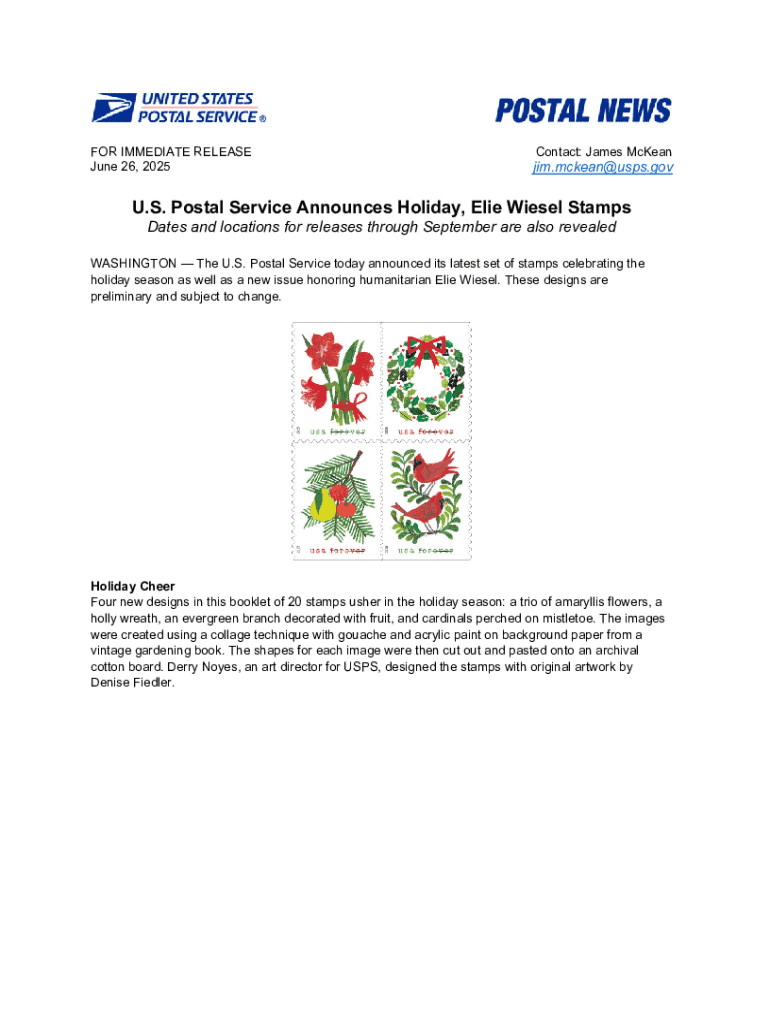 UNITED STATES POSTAL SERVICE ®

POSTAL NEWS

FOR IMMEDIATE RELEASE
June 26, 2025

Contact: James McKean
jim.mckean@usps.gov

U.S. Postal Service Announces Holiday, Elie Wiesel Stamps

Dates and locations for releases through September are also revealed

WASHINGTON — The U.S. Postal Service today announced its latest set of stamps celebrating the holiday season as well as a new issue honoring humanitarian Elie Wiesel. These designs are preliminary and subject to change.

USA forever

USA forever

USA forever

USA forever

Holiday Cheer
Four new designs in this booklet of 20 stamps usher in the holiday season: a trio of amaryllis flowers, a holly wreath, an evergreen branch decorated with fruit, and cardinals perched on mistletoe. The images were created using a collage technique with gouache and acrylic paint on background paper from a vintage gardening book. The shapes for each image were then cut out and pasted onto an archival cotton board. Derry Noyes, an art director for USPS, designed the stamps with original artwork by Denise Fiedler.